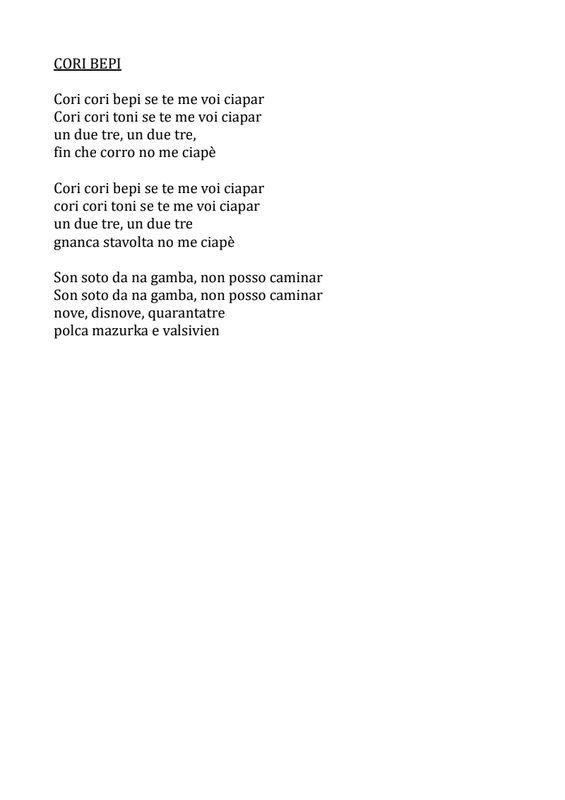 CORI BEPI

Cori cori bepi se te me voi ciapar
Cori cori toni se te me voi ciapar
un due tre, un due tre,
fin che corro no me ciapè

Cori cori bepi se te me voi ciapar
cori cori toni se te me voi ciapar
un due tre, un due tre
gnanca stavolta no me ciapè

Son soto da na gamba, non posso caminar
Son soto da na gamba, non posso caminar
nove, disnove, quarantatre
polca mazurka e valsivien